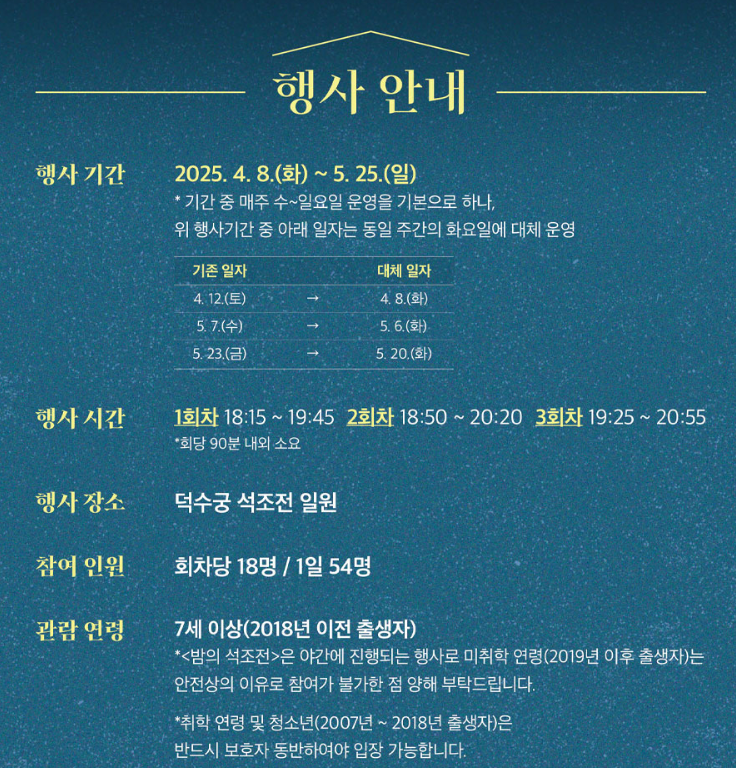 행사 안내

행사 기간

2025. 4. 8.(화) ~ 5. 25.(일)
* 기간 중 매주 수~일요일 운영을 기본으로 하나,
위 행사기간 중 아래 일자는 동일 주간의 화요일에 대체 운영

| 기존 일자 | | 대체 일자 |
|---|---|---|
| 4. 12.(토) | → | 4. 8.(화) |
| 5. 7.(수) | → | 5. 6.(화) |
| 5. 23.(금) | → | 5. 20.(화) |

행사 시간

1회차 18:15 ~ 19:45 2회차 18:50 ~ 20:20 3회차 19:25 ~ 20:55
*회당 90분 내외 소요

행사 장소

덕수궁 석조전 일원

참여 인원

회차당 18명 / 1일 54명

관람 연령

7세 이상(2018년 이전 출생자)
*<밤의 석조전>은 야간에 진행되는 행사로 미취학 연령(2019년 이후 출생자)는 안전상의 이유로 참여가 불가한 점 양해 부탁드립니다.

*취학 연령 및 청소년(2007년 ~ 2018년 출생자)은
반드시 보호자 동반하여야 입장 가능합니다.